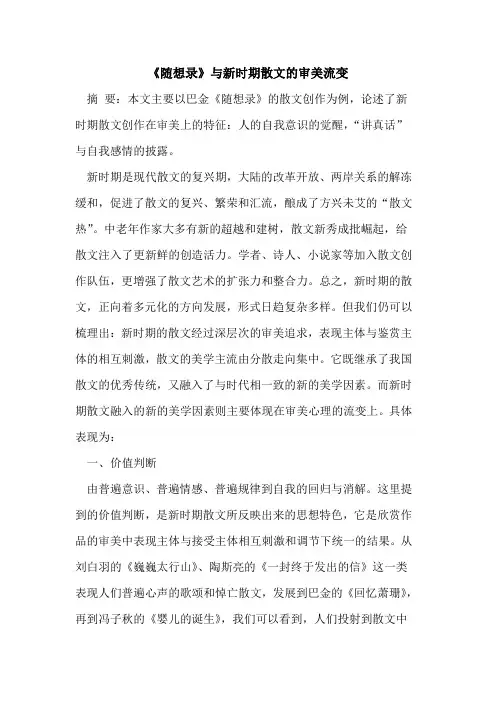 《随想录》与新时期散文的审美流变

摘 要：本文主要以巴金《随想录》的散文创作为例，论述了新时期散文创作在审美上的特征：人的自我意识的觉醒，“讲真话”与自我感情的披露。

新时期是现代散文的复兴期，大陆的改革开放、两岸关系的解冻缓和，促进了散文的复兴、繁荣和汇流，酿成了方兴未艾的“散文热”。中老年作家大多有新的超越和建树，散文新秀成批崛起，给散文注入了更新鲜的创造活力。学者、诗人、小说家等加入散文创作队伍，更增强了散文艺术的扩张力和整合力。总之，新时期的散文，正向着多元化的方向发展，形式日趋复杂多样。但我们仍可以梳理出：新时期的散文经过深层次的审美追求，表现主体与鉴赏主体的相互刺激，散文的美学主流由分散走向集中。它既继承了我国散文的优秀传统，又融入了与时代相一致的新的美学因素。而新时期散文融入的新的美学因素则主要体现在审美心理的流变上。具体表现为：

一、价值判断

由普遍意识、普遍情感、普遍规律到自我的回归与消解。这里提到的价值判断，是新时期散文所反映出来的思想特色，它是欣赏作品的审美中表现主体与接受主体相互刺激和调节下统一的结果。从刘白羽的《巍巍太行山》、陶斯亮的《一封终于发出的信》这一类表现人们普遍心声的歌颂和悼亡散文，发展到巴金的《回忆萧珊》，再到冯子秋的《婴儿的诞生》，我们可以看到，人们投射到散文中